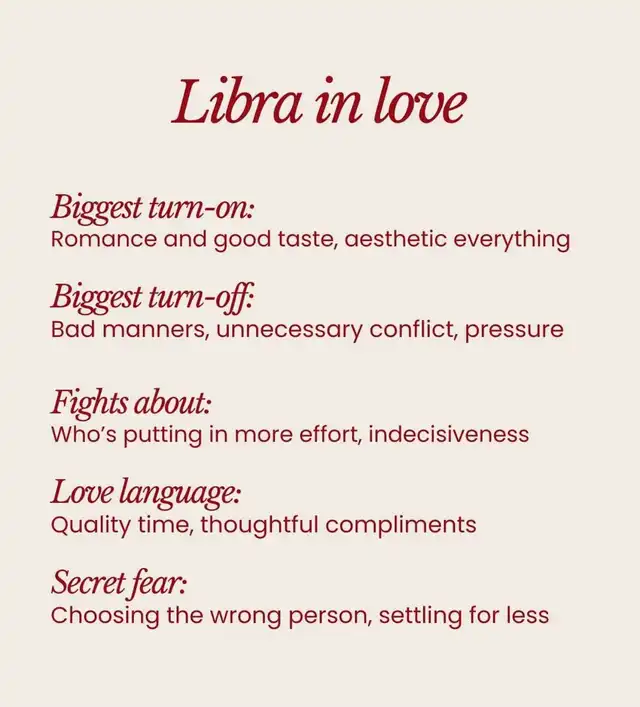 Libra in love

Biggest turn-on:
Romance and good taste, aesthetic everything

Biggest turn-off:
Bad manners, unnecessary conflict, pressure

Fights about:
Who's putting in more effort, indecisiveness

Love language:
Quality time, thoughtful compliments

Secret fear:
Choosing the wrong person, settling for less